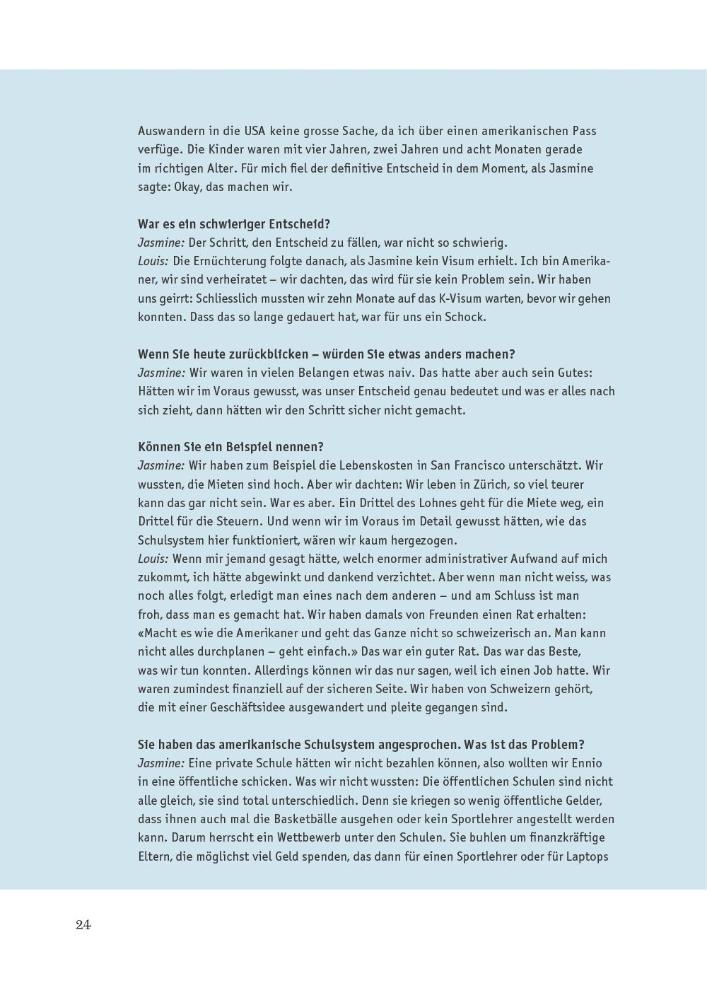 Auswandern in die USA keine grosse Sache, da ich über einen amerikanischen Pass verfüge. Die Kinder waren mit vier Jahren, zwei Jahren und acht Monaten gerade im richtigen Alter. Für mich fiel der definitive Entscheid in dem Moment, als Jasmine sagte: Okay, das machen wir.

War es ein schwieriger Entscheid?
Jasmine: Der Schritt, den Entscheid zu fällen, war nicht so schwierig.
Louis: Die Ernüchterung folgte danach, als Jasmine kein Visum erhielt. Ich bin Amerikaner, wir sind verheiratet – wir dachten, das wird für sie kein Problem sein. Wir haben uns geirrt: Schliesslich mussten wir zehn Monate auf das K-Visum warten, bevor wir gehen konnten. Dass das so lange gedauert hat, war für uns ein Schock.

Wenn Sie heute zurückblicken – würden Sie etwas anders machen?
Jasmine: Wir waren in vielen Belangen etwas naiv. Das hatte aber auch sein Gutes: Hätten wir im Voraus gewusst, was unser Entscheid genau bedeutet und was er alles nach sich zieht, dann hätten wir den Schritt sicher nicht gemacht.

Können Sie ein Beispiel nennen?
Jasmine: Wir haben zum Beispiel die Lebenskosten in San Francisco unterschätzt. Wir wussten, die Mieten sind hoch. Aber wir dachten: Wir leben in Zürich, so viel teurer kann das gar nicht sein. War es aber. Ein Drittel des Lohnes geht für die Miete weg, ein Drittel für die Steuern. Und wenn wir im Voraus im Detail gewusst hätten, wie das Schulsystem hier funktioniert, wären wir kaum hergezogen.
Louis: Wenn mir jemand gesagt hätte, welch enormer administrativer Aufwand auf mich zukommt, ich hätte abgewinkt und dankend verzichtet. Aber wenn man nicht weiss, was noch alles folgt, erledigt man eines nach dem anderen – und am Schluss ist man froh, dass man es gemacht hat. Wir haben damals von Freunden einen Rat erhalten: «Macht es wie die Amerikaner und geht das Ganze nicht so schweizerisch an. Man kann nicht alles durchplanen – geht einfach.» Das war ein guter Rat. Das war das Beste, was wir tun konnten. Allerdings können wir das nur sagen, weil ich einen Job hatte. Wir waren zumindest finanziell auf der sicheren Seite. Wir haben von Schweizern gehört, die mit einer Geschäftsidee ausgewandert und pleite gegangen sind.

Sie haben das amerikanische Schulsystem angesprochen. Was ist das Problem?
Jasmine: Eine private Schule hätten wir nicht bezahlen können, also wollten wir Ennio in eine öffentliche schicken. Was wir nicht wussten: Die öffentlichen Schulen sind nicht alle gleich, sie sind total unterschiedlich. Denn sie kriegen so wenig öffentliche Gelder, dass ihnen auch mal die Basketbälle ausgehen oder kein Sportlehrer angestellt werden kann. Darum herrscht ein Wettbewerb unter den Schulen. Sie buhlen um finanzkräftige Eltern, die möglichst viel Geld spenden, das dann für einen Sportlehrer oder für Laptops

24